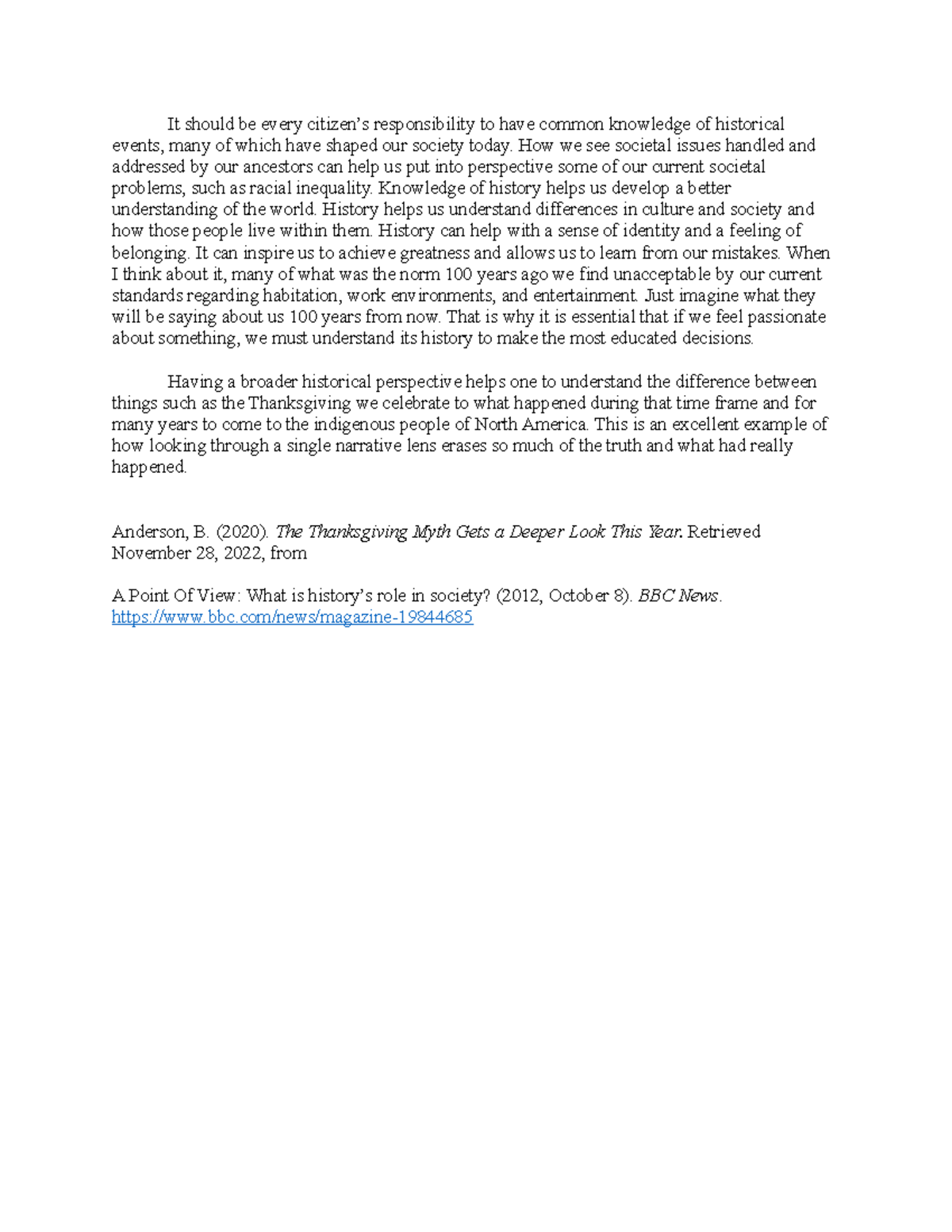 It should be every citizen's responsibility to have common knowledge of historical events, many of which have shaped our society today. How we see societal issues handled and addressed by our ancestors can help us put into perspective some of our current societal problems, such as racial inequality. Knowledge of history helps us develop a better understanding of the world. History helps us understand differences in culture and society and how those people live within them. History can help with a sense of identity and a feeling of belonging. It can inspire us to achieve greatness and allows us to learn from our mistakes. When I think about it, many of what was the norm 100 years ago we find unacceptable by our current standards regarding habitation, work environments, and entertainment. Just imagine what they will be saying about us 100 years from now. That is why it is essential that if we feel passionate about something, we must understand its history to make the most educated decisions.

Having a broader historical perspective helps one to understand the difference between things such as the Thanksgiving we celebrate to what happened during that time frame and for many years to come to the indigenous people of North America. This is an excellent example of how looking through a single narrative lens erases so much of the truth and what had really happened.

Anderson, B. (2020). The Thanksgiving Myth Gets a Deeper Look This Year. Retrieved November 28, 2022, from

A Point Of View: What is history's role in society? (2012, October 8). BBC News. https://www.bbc.com/news/magazine-19844685